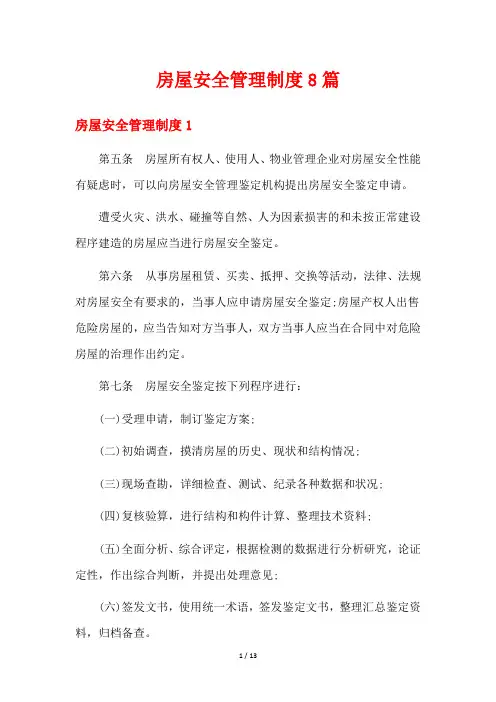 房屋安全管理制度8篇

房屋安全管理制度1

第五条　房屋所有权人、使用人、物业管理企业对房屋安全性能有疑虑时，可以向房屋安全管理鉴定机构提出房屋安全鉴定申请。

遭受火灾、洪水、碰撞等自然、人为因素损害的和未按正常建设程序建造的房屋应当进行房屋安全鉴定。

第六条　从事房屋租赁、买卖、抵押、交换等活动，法律、法规对房屋安全有要求的，当事人应申请房屋安全鉴定;房屋产权人出售危险房屋的，应当告知对方当事人，双方当事人应当在合同中对危险房屋的治理作出约定。

第七条　房屋安全鉴定按下列程序进行：

(一)受理申请，制订鉴定方案;

(二)初始调查，摸清房屋的历史、现状和结构情况;

(三)现场查勘，详细检查、测试、纪录各种数据和状况;

(四)复核验算，进行结构和构件计算、整理技术资料;

(五)全面分析、综合评定，根据检测的数据进行分析研究，论证定性，作出综合判断，并提出处理意见;

(六)签发文书，使用统一术语，签发鉴定文书，整理汇总鉴定资料，归档备查。

1 / 13